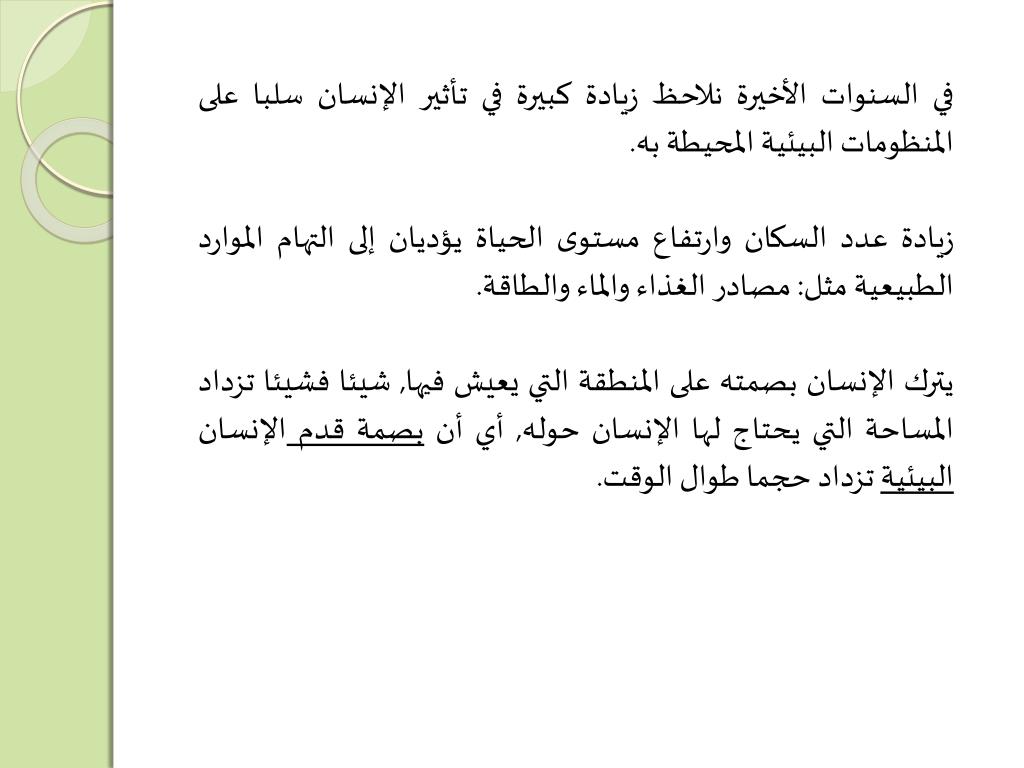 في السنوات الأخيرة نلاحظ زيادة كبيرة في تأثير الإنسان سلبا على المنظومات البيئية المحيطة به.

زيادة عدد السكان وارتفاع مستوى الحياة يؤديان إلى التهام الموارد الطبيعية مثل: مصادر الغذاء والماء والطاقة.

يترك الإنسان بصمته على المنطقة التي يعيش فيها, شيئا فشيئا تزداد المساحة التي يحتاج لها الإنسان حوله, أي أن بصمة قدم الإنسان البيئية تزداد حجما طوال الوقت.